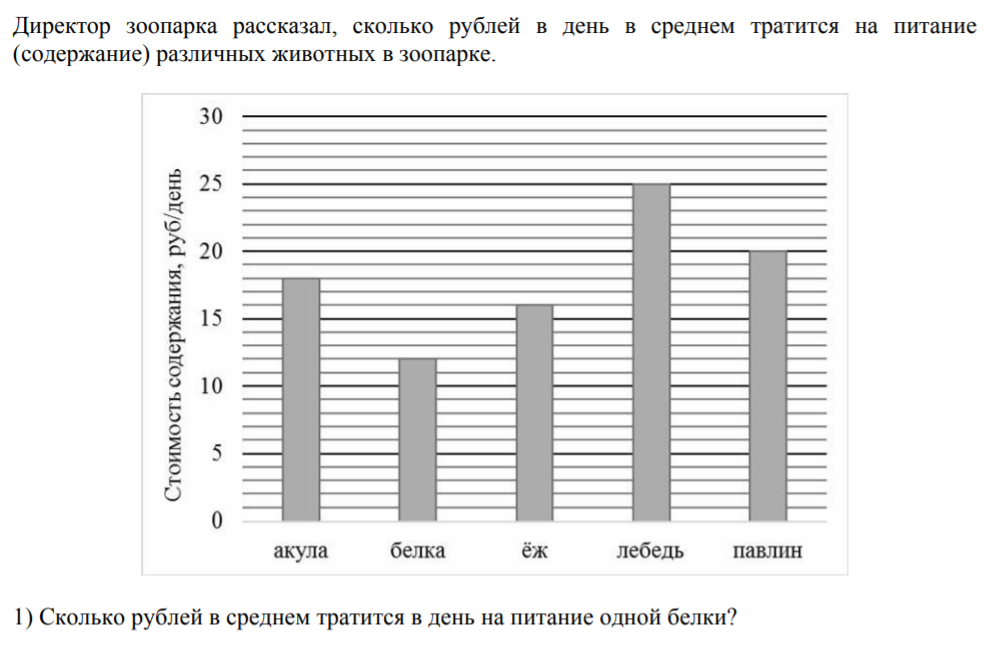 Директор зоопарка рассказал, сколько рублей в день в среднем тратится на питание (содержание) различных животных в зоопарке.

Стоимость содержания, руб/день

30
25
20
15
10
5
0

акула
белка
ёж
лебедь
павлин

1) Сколько рублей в среднем тратится в день на питание одной белки?